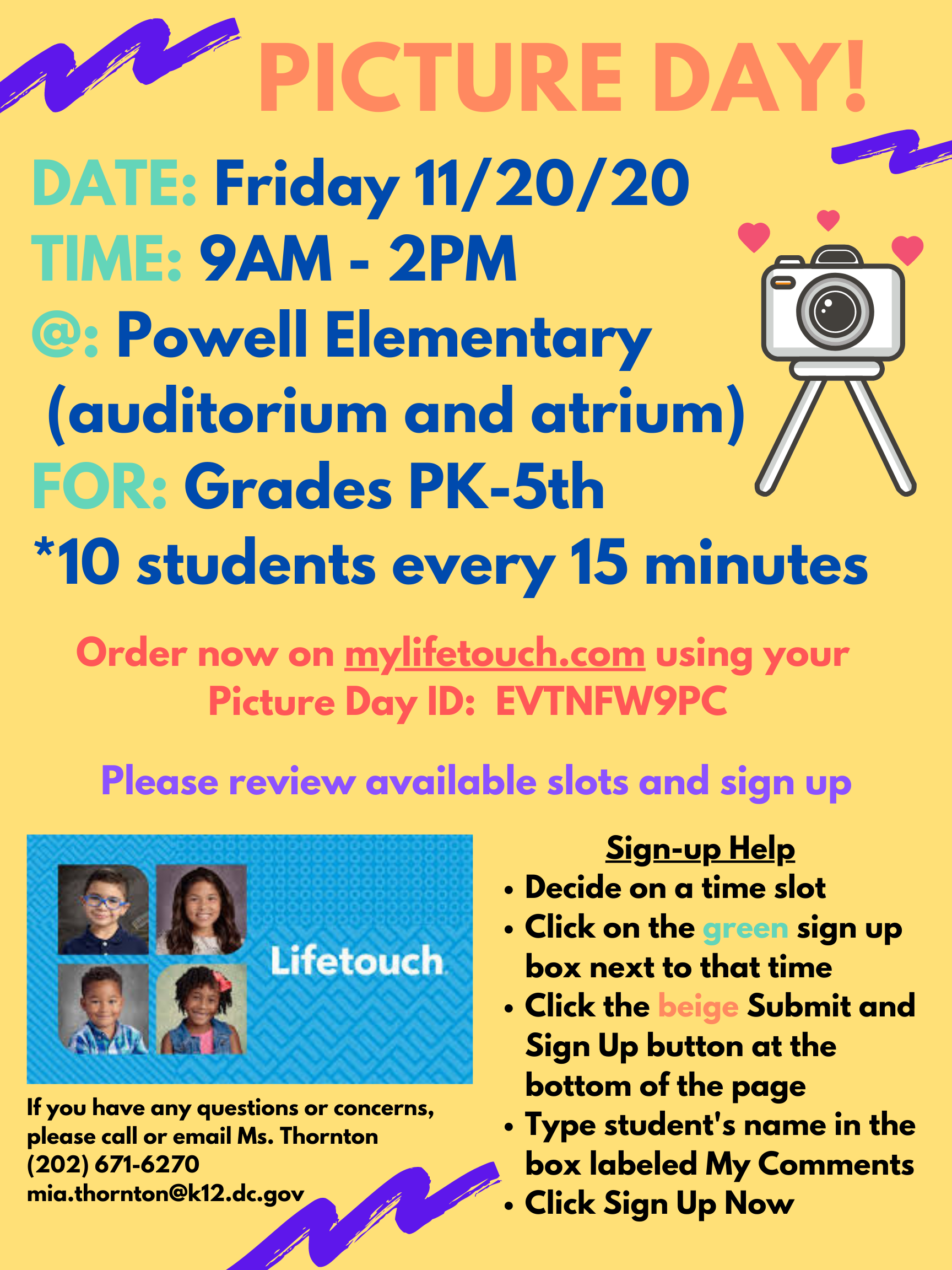 PICTURE DAY!

DATE: Friday 11/20/20
TIME: 9AM - 2PM
@: Powell Elementary (auditorium and atrium)
FOR: Grades PK-5th
*10 students every 15 minutes

Order now on mylifetouch.com using your Picture Day ID: EVTNFW9PC

Please review available slots and sign up

Lifetouch

If you have any questions or concerns, please call or email Ms. Thornton
(202) 671-6270
mia.thornton@k12.dc.gov

Sign-up Help
• Decide on a time slot
• Click on the green sign up box next to that time
• Click the beige Submit and Sign Up button at the bottom of the page
• Type student's name in the box labeled My Comments
• Click Sign Up Now